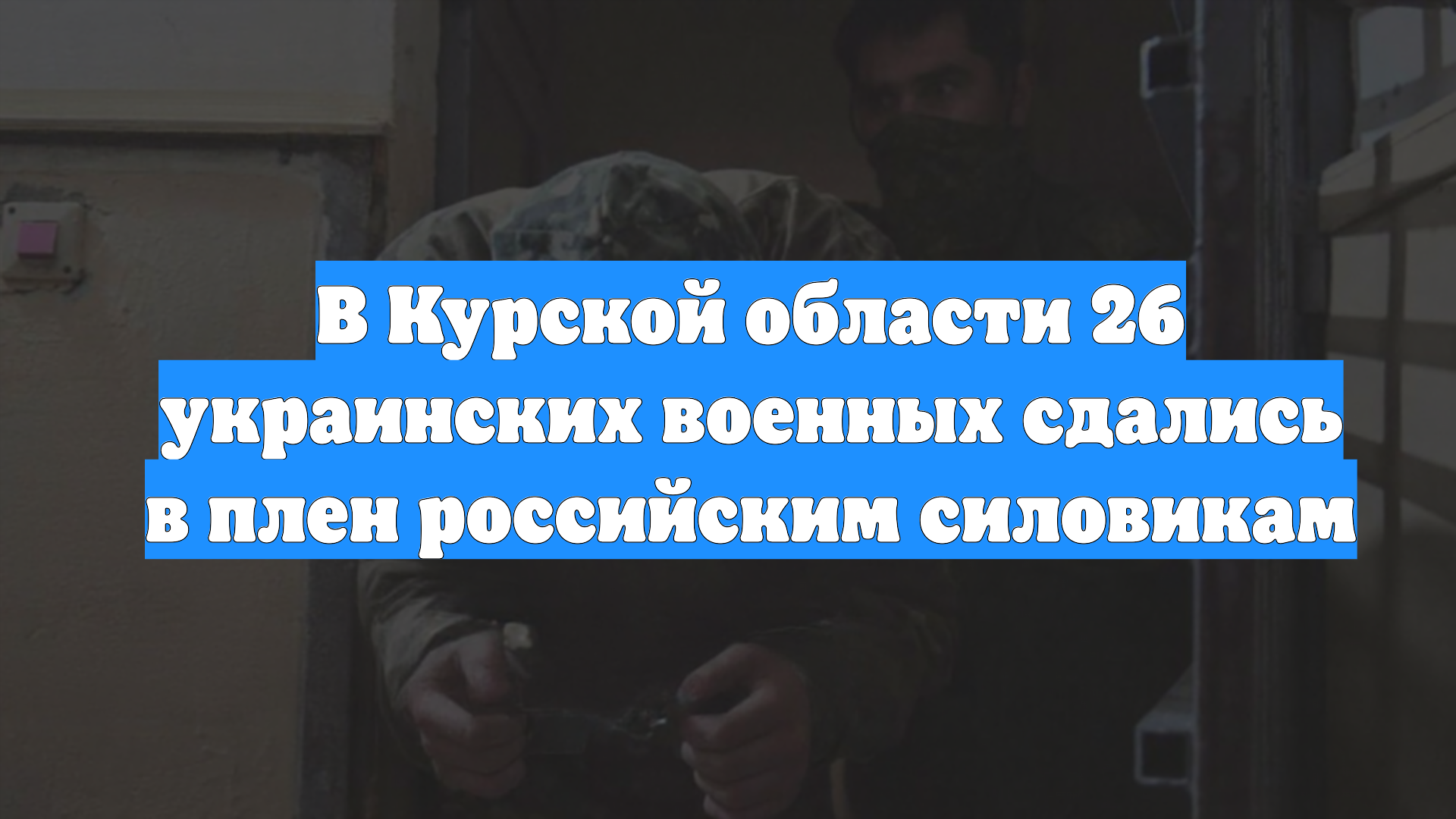 В Курской области 26 украинских военных сдались в плен российским силовикам